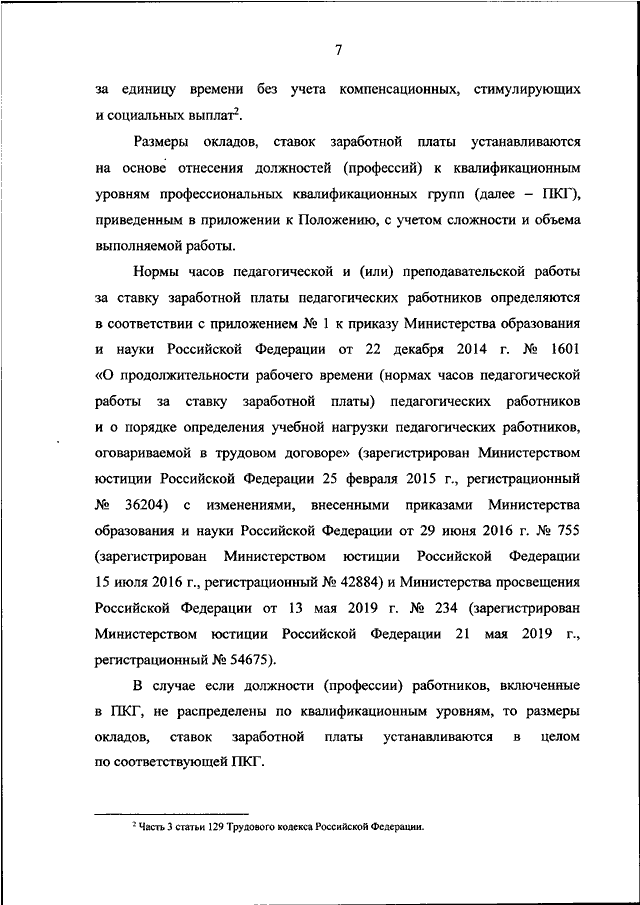 7

за единицу времени без учета компенсационных, стимулирующих и социальных выплат$^2$.

Размеры окладов, ставок заработной платы устанавливаются на основе отнесения должностей (профессий) к квалификационным уровням профессиональных квалификационных групп (далее – ПКГ), приведенным в приложении к Положению, с учетом сложности и объема выполняемой работы.

Нормы часов педагогической и (или) преподавательской работы за ставку заработной платы педагогических работников определяются в соответствии с приложением № 1 к приказу Министерства образования и науки Российской Федерации от 22 декабря 2014 г. № 1601 «О продолжительности рабочего времени (нормах часов педагогической работы за ставку заработной платы) педагогических работников и о порядке определения учебной нагрузки педагогических работников, оговариваемой в трудовом договоре» (зарегистрирован Министерством юстиции Российской Федерации 25 февраля 2015 г., регистрационный № 36204) с изменениями, внесенными приказами Министерства образования и науки Российской Федерации от 29 июня 2016 г. № 755 (зарегистрирован Министерством юстиции Российской Федерации 15 июля 2016 г., регистрационный № 42884) и Министерства просвещения Российской Федерации от 13 мая 2019 г. № 234 (зарегистрирован Министерством юстиции Российской Федерации 21 мая 2019 г., регистрационный № 54675).

В случае если должности (профессии) работников, включенные в ПКГ, не распределены по квалификационным уровням, то размеры окладов, ставок заработной платы устанавливаются в целом по соответствующей ПКГ.

$^2$ Часть 3 статьи 129 Трудового кодекса Российской Федерации.